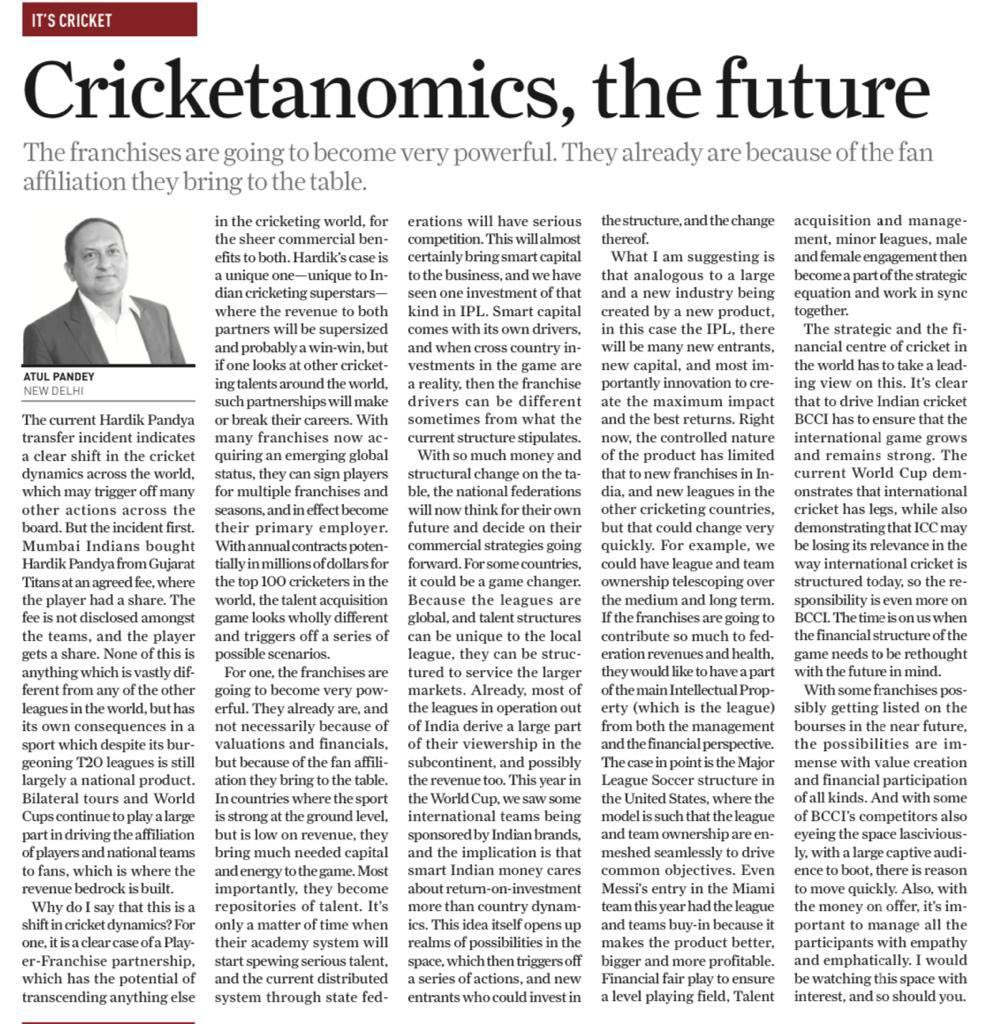 IT'S CRICKET

Cricketanomics, the future

The franchises are going to become very powerful. They already are because of the fan affiliation they bring to the table.

ATUL PANDEY
NEW DELHI

The current Hardik Pandya transfer incident indicates a clear shift in the cricket dynamics across the world, which may trigger off many other actions across the board. But the incident first. Mumbai Indians bought Hardik Pandya from Gujarat Titans at an agreed fee, where the player had a share. The fee is not disclosed amongst the teams, and the player gets a share. None of this is anything which is vastly different from any of the other leagues in the world, but has its own consequences in a sport which despite its burgeoning T20 leagues is still largely a national product. Bilateral tours and World Cups continue to play a large part in driving the affiliation of players and national teams to fans, which is where the revenue bedrock is built.

Why do I say that this is a shift in cricket dynamics? For one, it is a clear case of a Player-Franchise partnership, which has the potential of transcending anything else in the cricketing world, for the sheer commercial benefits to both. Hardik's case is a unique one—unique to Indian cricketing superstars—where the revenue to both partners will be supersized and probably a win-win, but if one looks at other cricketing talents around the world, such partnerships will make or break their careers. With many franchises now acquiring an emerging global status, they can sign players for multiple franchises and seasons, and in effect become their primary employer. With annual contracts potentially in millions of dollars for the top 100 cricketers in the world, the talent acquisition game looks wholly different and triggers off a series of possible scenarios.

For one, the franchises are going to become very powerful. They already are, and not necessarily because of valuations and financials, but because of the fan affiliation they bring to the table. In countries where the sport is strong at the ground level, but is low on revenue, they bring much needed capital and energy to the game. Most importantly, they become repositories of talent. It's only a matter of time when their academy system will start spewing serious talent, and the current distributed system through state federations will have serious competition. This will almost certainly bring smart capital to the business, and we have seen one investment of that kind in IPL. Smart capital comes with its own drivers, and when cross country investments in the game are a reality, then the franchise drivers can be different sometimes from what the current structure stipulates.

With so much money and structural change on the table, the national federations will now think for their own future and decide on their commercial strategies going forward. For some countries, it could be a game changer. Because the leagues are global, and talent structures can be unique to the local league, they can be structured to service the larger markets. Already, most of the leagues in operation out of India derive a large part of their viewership in the subcontinent, and possibly the revenue too. This year in the World Cup, we saw some international teams being sponsored by Indian brands, and the implication is that smart Indian money cares about return-on-investment more than country dynamics. This idea itself opens up realms of possibilities in the space, which then triggers off a series of actions, and new entrants who could invest in the structure, and the change thereof.

What I am suggesting is that analogous to a large and a new industry being created by a new product, in this case the IPL, there will be many new entrants, new capital, and most importantly innovation to create the maximum impact and the best returns. Right now, the controlled nature of the product has limited that to new franchises in India, and new leagues in the other cricketing countries, but that could change very quickly. For example, we could have league and team ownership telescoping over the medium and long term. If the franchises are going to contribute so much to federation revenues and health, they would like to have a part of the main Intellectual Property (which is the league) from both the management and the financial perspective. The case in point is the Major League Soccer structure in the United States, where the model is such that the league and team ownership are enmeshed seamlessly to drive common objectives. Even Messi's entry in the Miami team this year had the league and teams buy-in because it makes the product better, bigger and more profitable. Financial fair play to ensure a level playing field, Talent acquisition and management, minor leagues, male and female engagement then become a part of the strategic equation and work in sync together.

The strategic and the financial centre of cricket in the world has to take a leading view on this. It's clear that to drive Indian cricket BCCI has to ensure that the international game grows and remains strong. The current World Cup demonstrates that international cricket has legs, while also demonstrating that ICC may be losing its relevance in the way international cricket is structured today, so the responsibility is even more on BCCI. The time is on us when the financial structure of the game needs to be rethought with the future in mind.

With some franchises possibly getting listed on the bourses in the near future, the possibilities are immense with value creation and financial participation of all kinds. And with some of BCCI's competitors also eyeing the space lasciviously, with a large captive audience to boot, there is reason to move quickly. Also, with the money on offer, it's important to manage all the participants with empathy and emphatically. I would be watching this space with interest, and so should you.